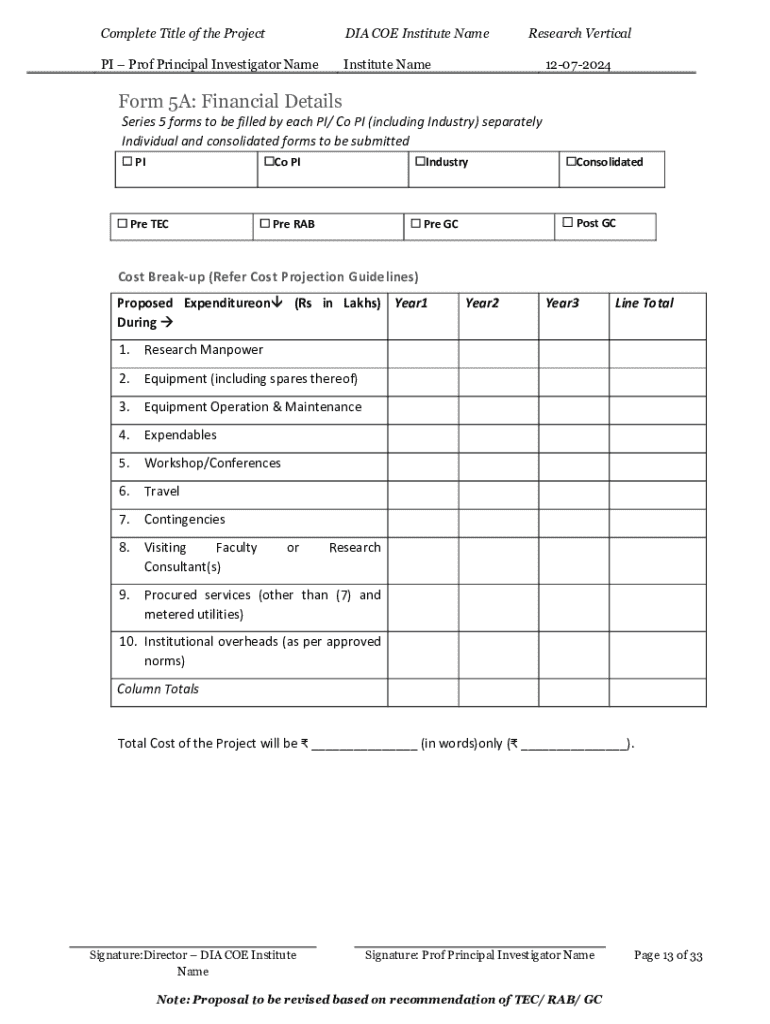 Complete Title of the Project DIA COE Institute Name Research Vertical

PI – Prof Principal Investigator Name Institute Name 12-07-2024

Form 5A: Financial Details

Series 5 forms to be filled by each PI/ Co PI (including Industry) separately
Individual and consolidated forms to be submitted

| ☐ PI | ☐Co PI | ☐Industry | ☐Consolidated |
|---|---|---|---|

| ☐ Pre TEC | ☐ Pre RAB | ☐ Pre GC | ☐ Post GC |
|---|---|---|---|

Cost Break-up (Refer Cost Projection Guidelines)

| Proposed Expenditureon↓ (Rs in Lakhs) During → | Year1 | Year2 | Year3 | Line Total |
|---|---|---|---|---|
| 1. Research Manpower | | | | |
| 2. Equipment (including spares thereof) | | | | |
| 3. Equipment Operation & Maintenance | | | | |
| 4. Expendables | | | | |
| 5. Workshop/Conferences | | | | |
| 6. Travel | | | | |
| 7. Contingencies | | | | |
| 8. Visiting Faculty or Research Consultant(s) | | | | |
| 9. Procured services (other than (7) and metered utilities) | | | | |
| 10. Institutional overheads (as per approved norms) | | | | |
| Column Totals | | | | |

Total Cost of the Project will be ₹ _______________ (in words)only (₹ _______________).

Signature:Director – DIA COE Institute Name

Signature: Prof Principal Investigator Name

Page 13 of 33

Note: Proposal to be revised based on recommendation of TEC/ RAB/ GC